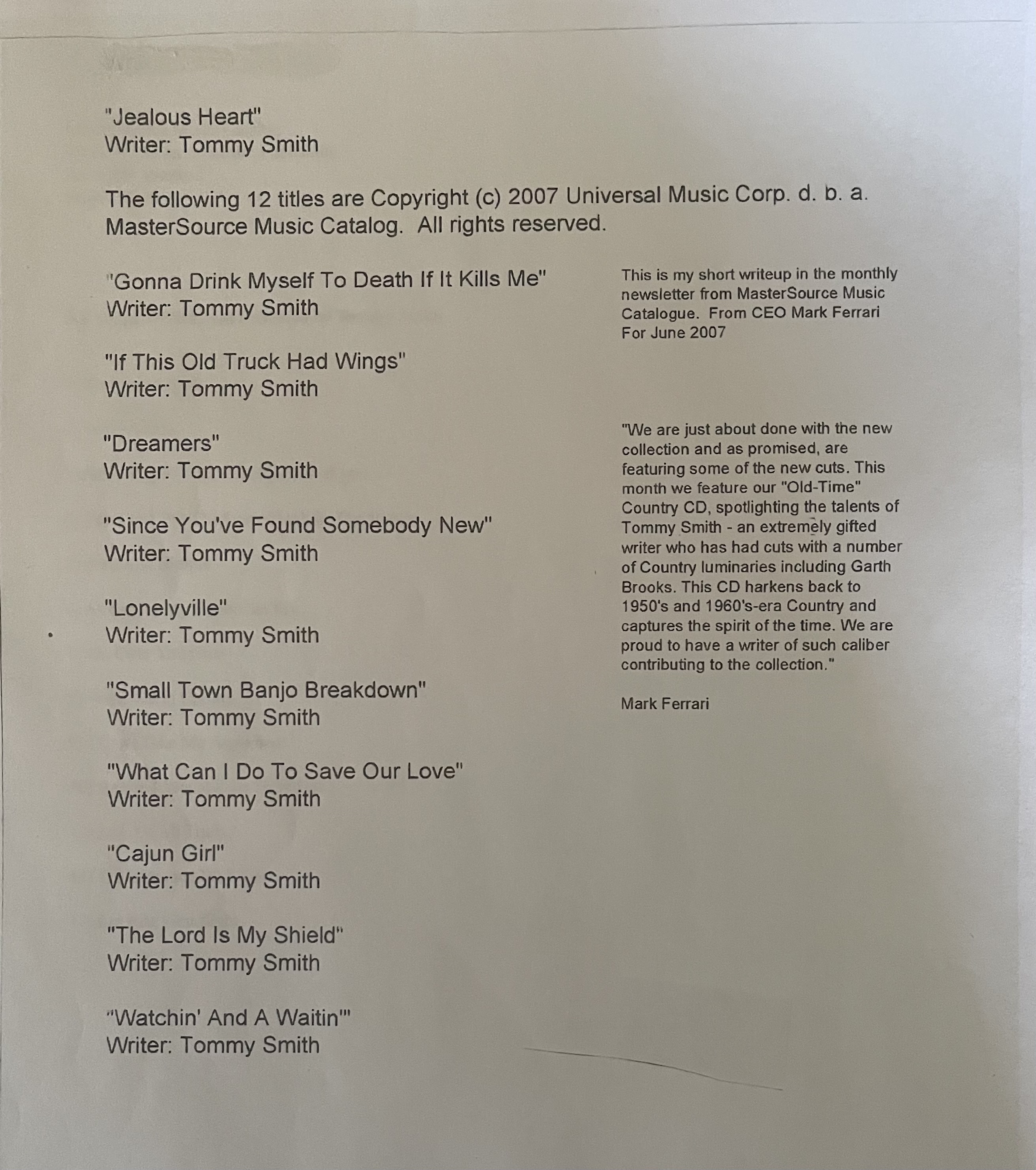 "Jealous Heart"
Writer: Tommy Smith

The following 12 titles are Copyright (c) 2007 Universal Music Corp. d. b. a. MasterSource Music Catalog. All rights reserved.

"Gonna Drink Myself To Death If It Kills Me"
Writer: Tommy Smith

"If This Old Truck Had Wings"
Writer: Tommy Smith

"Dreamers"
Writer: Tommy Smith

"Since You've Found Somebody New"
Writer: Tommy Smith

"Lonelyville"
Writer: Tommy Smith

"Small Town Banjo Breakdown"
Writer: Tommy Smith

"What Can I Do To Save Our Love"
Writer: Tommy Smith

"Cajun Girl"
Writer: Tommy Smith

"The Lord Is My Shield"
Writer: Tommy Smith

"Watchin' And A Waitin'"
Writer: Tommy Smith

This is my short writeup in the monthly newsletter from MasterSource Music Catalogue. From CEO Mark Ferrari For June 2007

"We are just about done with the new collection and as promised, are featuring some of the new cuts. This month we feature our "Old-Time" Country CD, spotlighting the talents of Tommy Smith - an extremely gifted writer who has had cuts with a number of Country luminaries including Garth Brooks. This CD harkens back to 1950's and 1960's-era Country and captures the spirit of the time. We are proud to have a writer of such caliber contributing to the collection."

Mark Ferrari